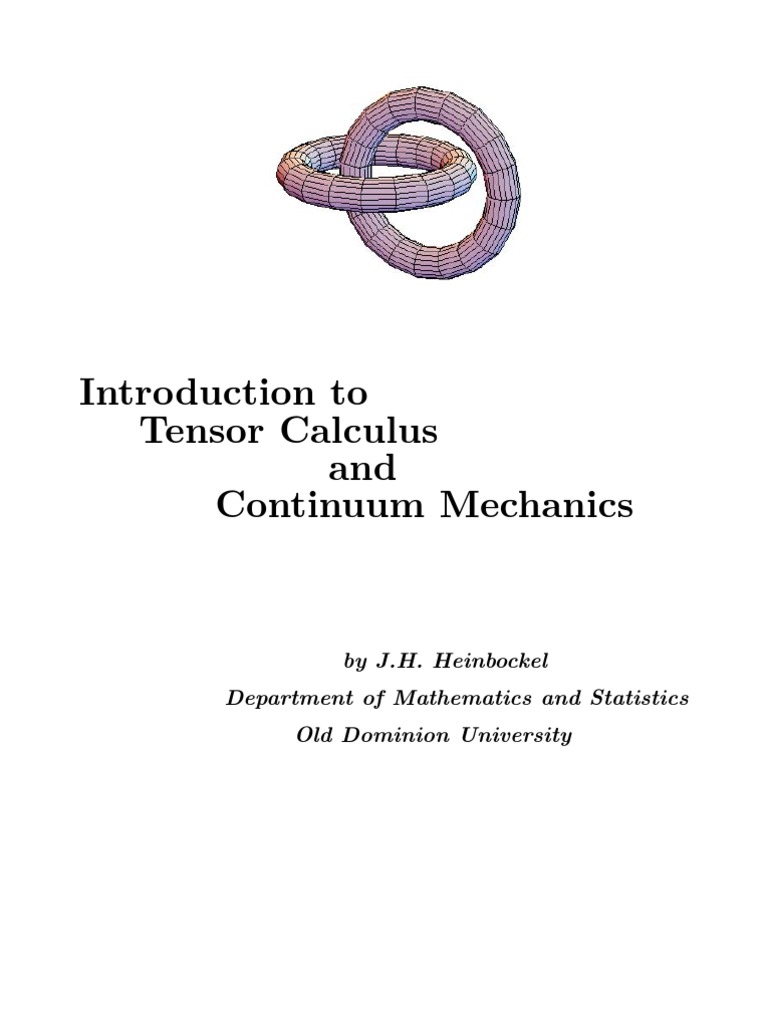 Introduction to
Tensor Calculus
and
Continuum Mechanics

by J.H. Heinbockel
Department of Mathematics and Statistics
Old Dominion University